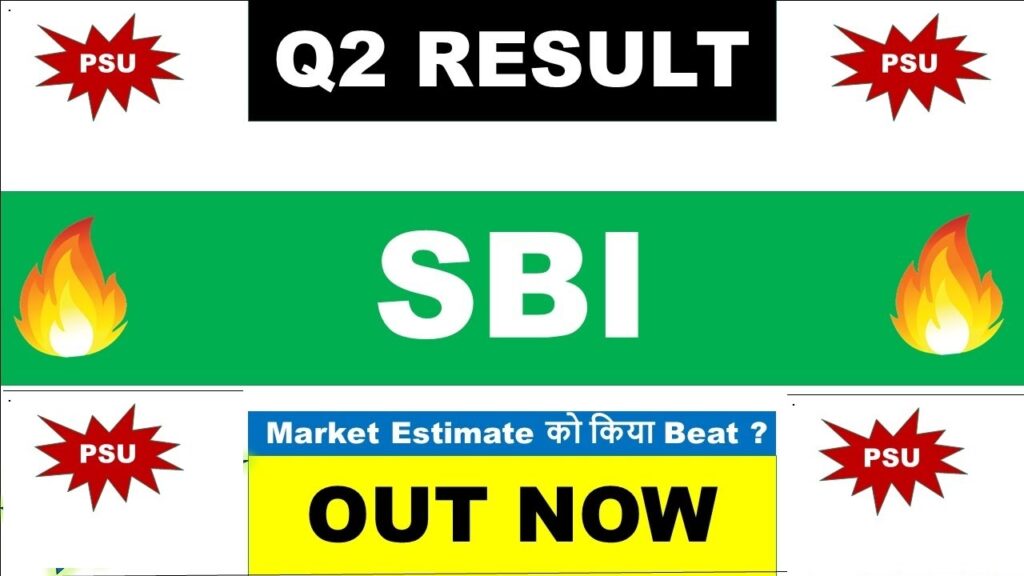 PSU

Q2 RESULT

PSU

SBI

PSU

Market Estimate को किया Beat ?

OUT NOW

PSU